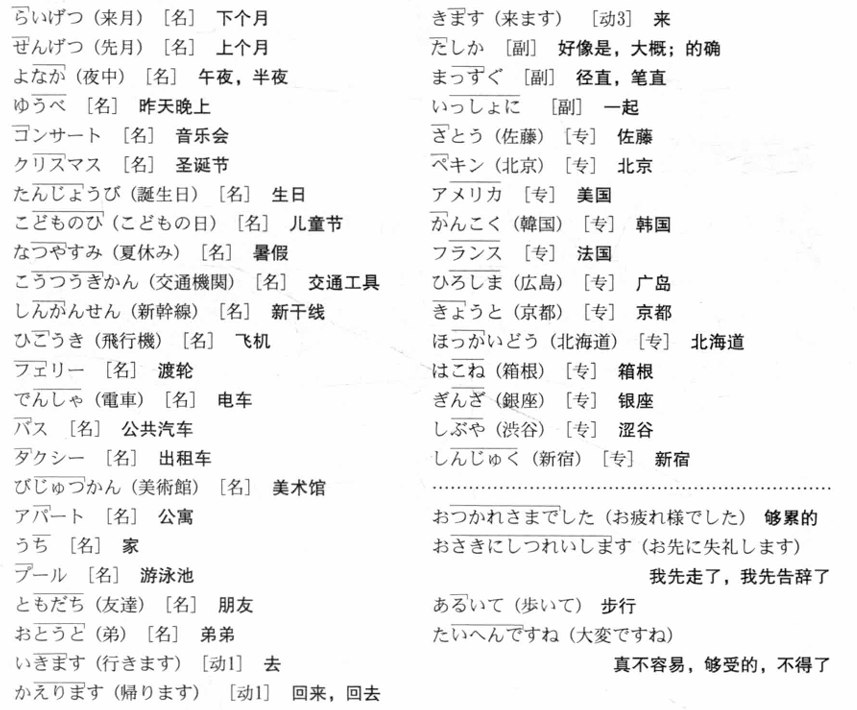 らいげつ（来月）［名］ 下个月
せんげつ（先月）［名］ 上个月
よなか（夜中）［名］ 午夜，半夜
ゆうべ ［名］ 昨天晚上
コンサート ［名］ 音乐会
クリスマス ［名］ 圣诞节
たんじょうび（誕生日）［名］ 生日
こどものひ（こどもの日）［名］ 儿童节
なつやすみ（夏休み）［名］ 暑假
こうつうきかん（交通機関）［名］ 交通工具
しんかんせん（新幹線）［名］ 新干线
ひこうき（飛行機）［名］ 飞机
フェリー ［名］ 渡轮
でんしゃ（電車）［名］ 电车
バス ［名］ 公共汽车
タクシー ［名］ 出租车
びじゅつかん（美術館）［名］ 美术馆
アパート ［名］ 公寓
うち ［名］ 家
プール ［名］ 游泳池
ともだち（友達）［名］ 朋友
おとうと（弟）［名］ 弟弟
いきます（行きます）［动1］ 去
かえります（帰ります）［动1］ 回来，回去

きます（来ます）［动3］ 来
たしか ［副］ 好像是，大概；的确
まっすぐ ［副］ 径直，笔直
いっしょに ［副］ 一起
さとう（佐藤）［专］ 佐藤
ペキン（北京）［专］ 北京
アメリカ ［专］ 美国
かんこく（韓国）［专］ 韩国
フランス ［专］ 法国
ひろしま（広島）［专］ 广岛
きょうと（京都）［专］ 京都
ほっかいどう（北海道）［专］ 北海道
はこね（箱根）［专］ 箱根
ぎんざ（銀座）［专］ 银座
しぶや（渋谷）［专］ 涩谷
しんじゅく（新宿）［专］ 新宿

おつかれさまでした（お疲れ様でした） 够累的
おさきにしつれいします（お先に失礼します）
我先走了，我先告辞了
あるいて（歩いて） 步行
たいへんですね（大変ですね）
真不容易，够受的，不得了